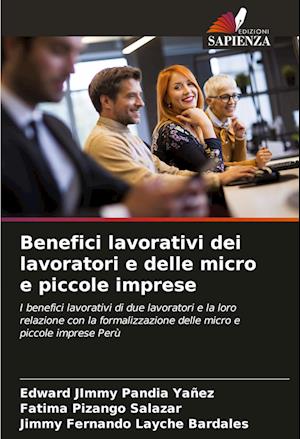 EDIZIONI
SAPIENZA

Benefici lavorativi dei lavoratori e delle micro e piccole imprese

I benefici lavorativi di due lavoratori e la loro relazione con la formalizzazione delle micro e piccole imprese Perù

Edward JImmy Pandia Yañez
Fatima Pizango Salazar
Jimmy Fernando Layche Bardales